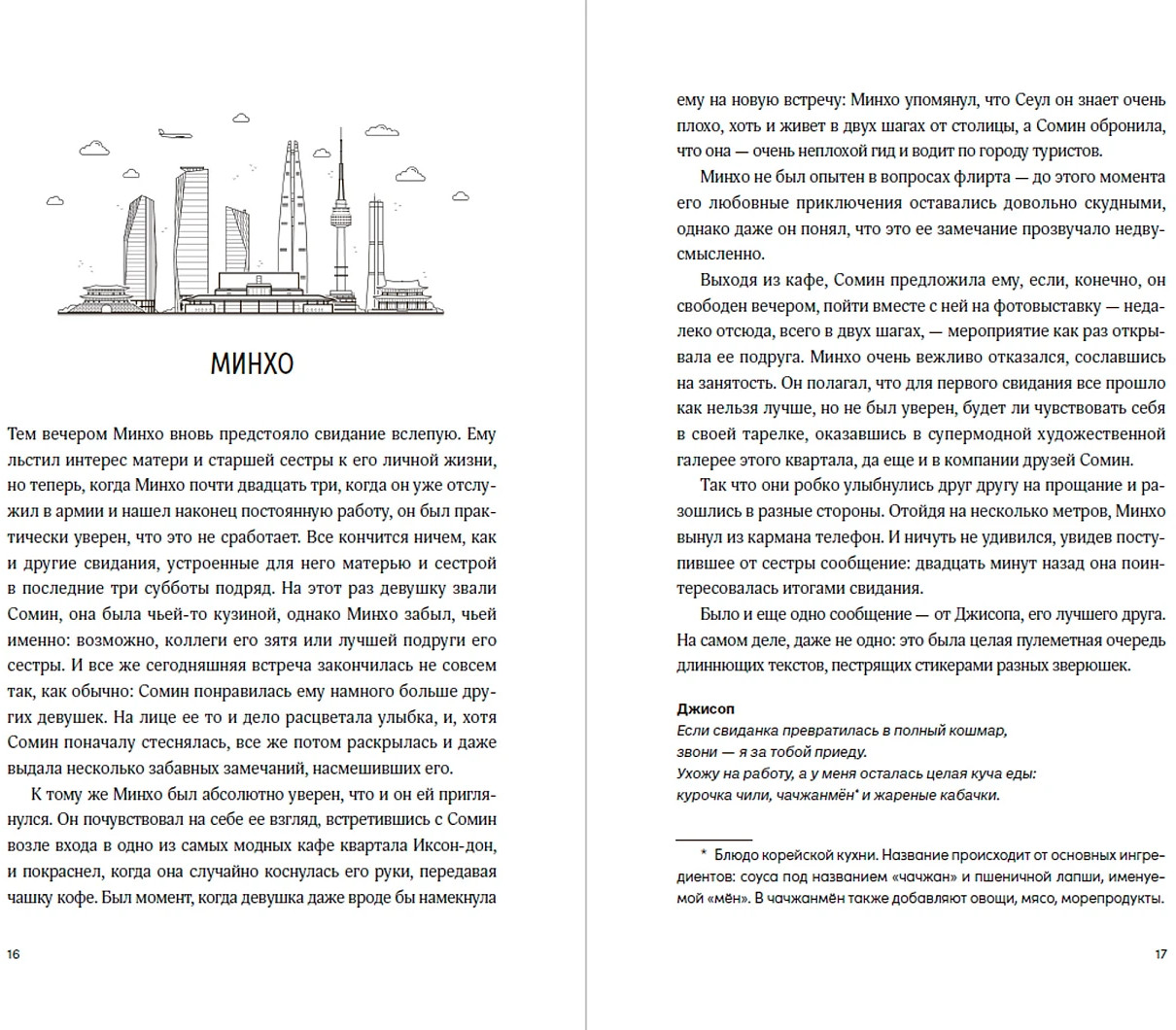 МИНХО

Тем вечером Минхо вновь предстояло свидание вслепую. Ему льстил интерес матери и старшей сестры к его личной жизни, но теперь, когда Минхо почти двадцать три, когда он уже отслужил в армии и нашел наконец постоянную работу, он был практически уверен, что это не сработает. Все кончится ничем, как и другие свидания, устроенные для него матерью и сестрой в последние три субботы подряд. На этот раз девушку звали Сомин, она была чьей-то кузиной, однако Минхо забыл, чьей именно: возможно, коллеги его зятя или лучшей подруги его сестры. И все же сегодняшняя встреча закончилась не совсем так, как обычно: Сомин понравилась ему намного больше других девушек. На лице ее то и дело расцветала улыбка, и, хотя Сомин поначалу стеснялась, все же потом раскрылась и даже выдала несколько забавных замечаний, насмешивших его.

К тому же Минхо был абсолютно уверен, что и он ей приглянулся. Он почувствовал на себе ее взгляд, встретившись с Сомин возле входа в одно из самых модных кафе квартала Иксон-дон, и покраснел, когда она случайно коснулась его руки, передавая чашку кофе. Был момент, когда девушка даже вроде бы намекнула

16

ему на новую встречу: Минхо упомянул, что Сеул он знает очень плохо, хоть и живет в двух шагах от столицы, а Сомин обронила, что она — очень неплохой гид и водит по городу туристов.

Минхо не был опытен в вопросах флирта — до этого момента его любовные приключения оставались довольно скудными, однако даже он понял, что это ее замечание прозвучало недвусмысленно.

Выходя из кафе, Сомин предложила ему, если, конечно, он свободен вечером, пойти вместе с ней на фотовыставку — недалеко отсюда, всего в двух шагах, — мероприятие как раз открывала ее подруга. Минхо очень вежливо отказался, сославшись на занятость. Он полагал, что для первого свидания все прошло как нельзя лучше, но не был уверен, будет ли чувствовать себя в своей тарелке, оказавшись в супермодной художественной галерее этого квартала, да еще и в компании друзей Сомин.

Так что они робко улыбнулись друг другу на прощание и разошлись в разные стороны. Отойдя на несколько метров, Минхо вынул из кармана телефон. И ничуть не удивился, увидев поступившее от сестры сообщение: двадцать минут назад она поинтересовалась итогами свидания.

Было и еще одно сообщение — от Джисопа, его лучшего друга. На самом деле, даже не одно: это была целая пулеметная очередь длиннющих текстов, пестрящих стикерами разных зверюшек.

Джисоп
Если свиданка превратилась в полный кошмар,
звони — я за тобой приеду.
Ухожу на работу, а у меня осталась целая куча еды:
курочка чили, чачжанмён* и жареные кабачки.

* Блюдо корейской кухни. Название происходит от основных ингредиентов: соуса под названием «чачжан» и пшеничной лапши, именуемой «мён». В чачжанмён также добавляют овощи, мясо, морепродукты.

17